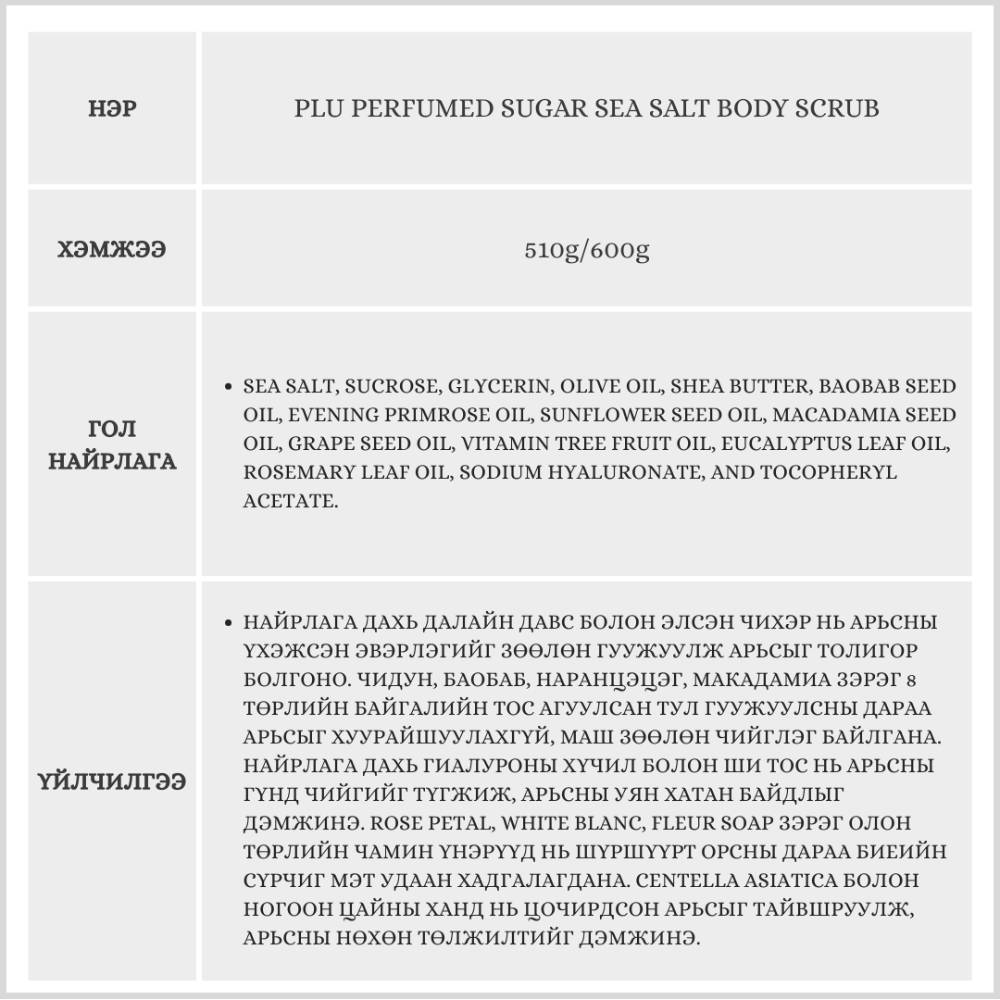 | НЭР | PLU PERFUMED SUGAR SEA SALT BODY SCRUB |
|---|---|
| ХЭМЖЭЭ | 510g/600g |
| ГОЛ НАЙРЛАГА | • SEA SALT, SUCROSE, GLYCERIN, OLIVE OIL, SHEA BUTTER, BAOBAB SEED OIL, EVENING PRIMROSE OIL, SUNFLOWER SEED OIL, MACADAMIA SEED OIL, GRAPE SEED OIL, VITAMIN TREE FRUIT OIL, EUCALYPTUS LEAF OIL, ROSEMARY LEAF OIL, SODIUM HYALURONATE, AND TOCOPHERYL ACETATE. |
| ҮЙЛЧИЛГЭЭ | • НАЙРЛАГА ДАХЬ ДАЛАЙН ДАВС БОЛОН ЭЛСЭН ЧИХЭР НЬ АРЬСНЫ ҮХЭЖСЭН ЭВЭРЛЭГИЙГ ЗӨӨЛӨН ГУУЖУУЛЖ АРЬСЫГ ТОЛИГОР БОЛГОНО. ЧИДУН, БАОБАБ, НАРАНЦЭЦЭГ, МАКАДАМИА ЗЭРЭГ 8 ТӨРЛИЙН БАЙГАЛИЙН ТОС АГУУЛСАН ТУЛ ГУУЖУУЛСНЫ ДАРАА АРЬСЫГ ХУУРАЙШУУЛАХГҮЙ, МАШ ЗӨӨЛӨН ЧИЙГЛЭГ БАЙЛГАНА. НАЙРЛАГА ДАХЬ ГИАЛУРОНЫ ХҮЧИЛ БОЛОН ШИ ТОС НЬ АРЬСНЫ ГҮНД ЧИЙГИЙГ ТҮГЖИЖ, АРЬСНЫ УЯН ХАТАН БАЙДЛЫГ ДЭМЖИНЭ. ROSE PETAL, WHITE BLANC, FLEUR SOAP ЗЭРЭГ ОЛОН ТӨРЛИЙН ЧАМИН ҮНЭРҮҮД НЬ ШҮРШҮҮРТ ОРСНЫ ДАРАА БИЕИЙН СҮРЧИГ МЭТ УДААН ХАДГАЛАГДАНА. CENTELLA ASIATICA БОЛОН НОГООН ЦАЙНЫ ХАНД НЬ ЦОЧИРДСОН АРЬСЫГ ТАЙВШРУУЛЖ, АРЬСНЫ НӨХӨН ТӨЛЖИЛТИЙГ ДЭМЖИНЭ. |